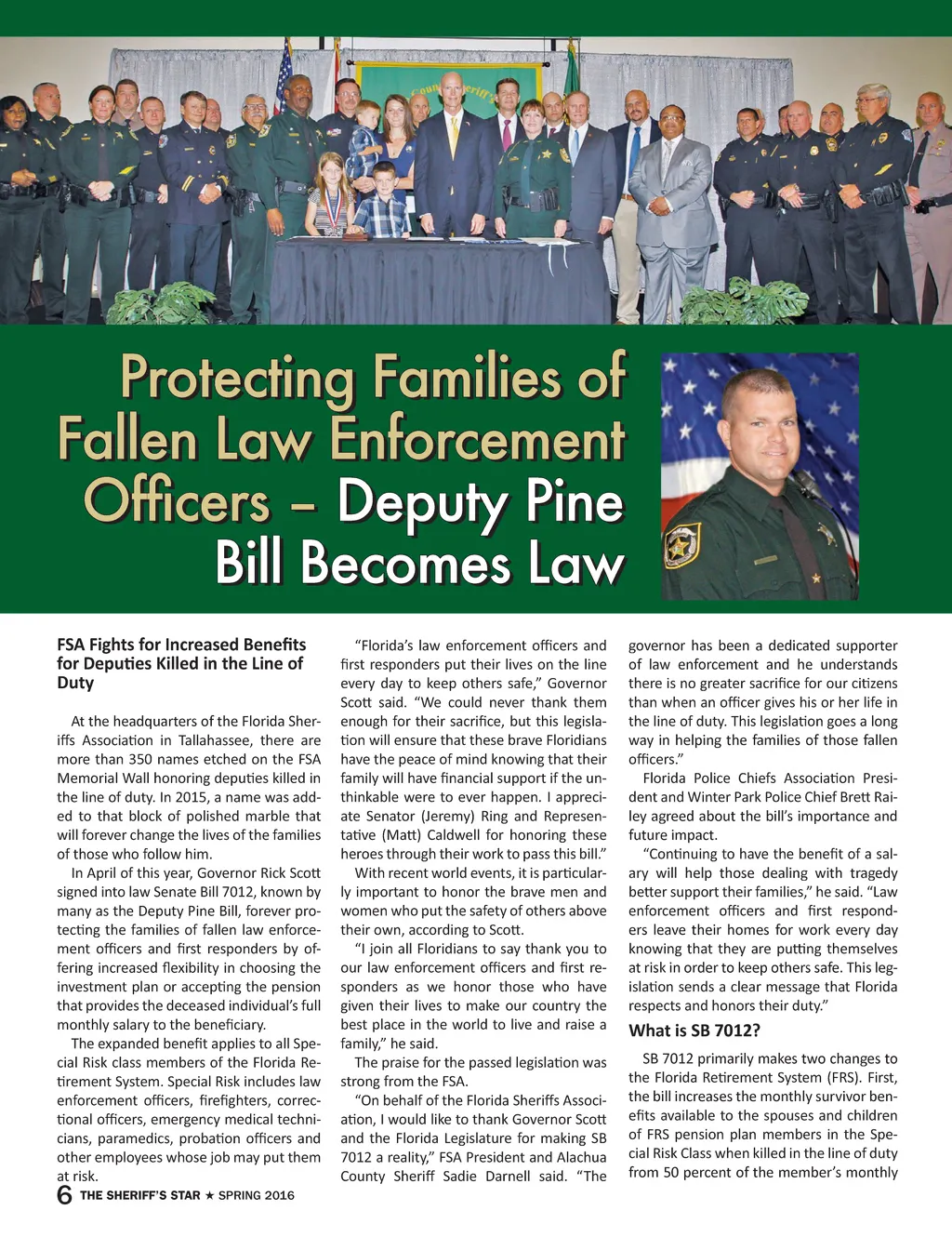 Protecting Families of Fallen Law Enforcement Officers – Deputy Pine Bill Becomes Law

FSA Fights for Increased Benefits for Deputies Killed in the Line of Duty

At the headquarters of the Florida Sheriffs Association in Tallahassee, there are more than 350 names etched on the FSA Memorial Wall honoring deputies killed in the line of duty. In 2015, a name was added to that block of polished marble that will forever change the lives of the families of those who follow him.

In April of this year, Governor Rick Scott signed into law Senate Bill 7012, known by many as the Deputy Pine Bill, forever protecting the families of fallen law enforcement officers and first responders by offering increased flexibility in choosing the investment plan or accepting the pension that provides the deceased individual's full monthly salary to the beneficiary.

The expanded benefit applies to all Special Risk class members of the Florida Retirement System. Special Risk includes law enforcement officers, firefighters, correctional officers, emergency medical technicians, paramedics, probation officers and other employees whose job may put them at risk.

"Florida's law enforcement officers and first responders put their lives on the line every day to keep others safe," Governor Scott said. "We could never thank them enough for their sacrifice, but this legislation will ensure that these brave Floridians have the peace of mind knowing that their family will have financial support if the unthinkable were to ever happen. I appreciate Senator (Jeremy) Ring and Representative (Matt) Caldwell for honoring these heroes through their work to pass this bill."

With recent world events, it is particularly important to honor the brave men and women who put the safety of others above their own, according to Scott.

"I join all Floridians to say thank you to our law enforcement officers and first responders as we honor those who have given their lives to make our country the best place in the world to live and raise a family," he said.

The praise for the passed legislation was strong from the FSA.

"On behalf of the Florida Sheriffs Association, I would like to thank Governor Scott and the Florida Legislature for making SB 7012 a reality," FSA President and Alachua County Sheriff Sadie Darnell said. "The governor has been a dedicated supporter of law enforcement and he understands there is no greater sacrifice for our citizens than when an officer gives his or her life in the line of duty. This legislation goes a long way in helping the families of those fallen officers."

Florida Police Chiefs Association President and Winter Park Police Chief Brett Railey agreed about the bill's importance and future impact.

"Continuing to have the benefit of a salary will help those dealing with tragedy better support their families," he said. "Law enforcement officers and first responders leave their homes for work every day knowing that they are putting themselves at risk in order to keep others safe. This legislation sends a clear message that Florida respects and honors their duty."

What is SB 7012?

SB 7012 primarily makes two changes to the Florida Retirement System (FRS). First, the bill increases the monthly survivor benefits available to the spouses and children of FRS pension plan members in the Special Risk Class when killed in the line of duty from 50 percent of the member's monthly

6 THE SHERIFF'S STAR ★ SPRING 2016